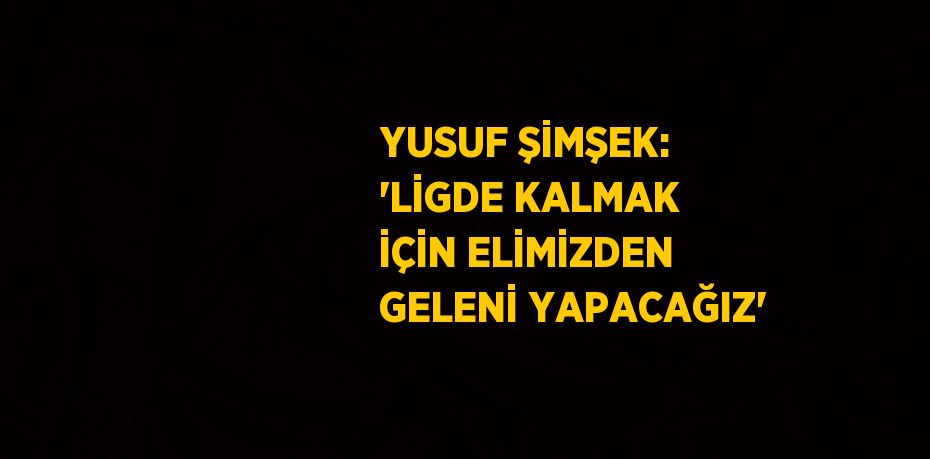 YUSUF ŞİMŞEK: 'LİGDE KALMAK İÇİN ELİMİZDEN GELENİ YAPACAĞIZ'